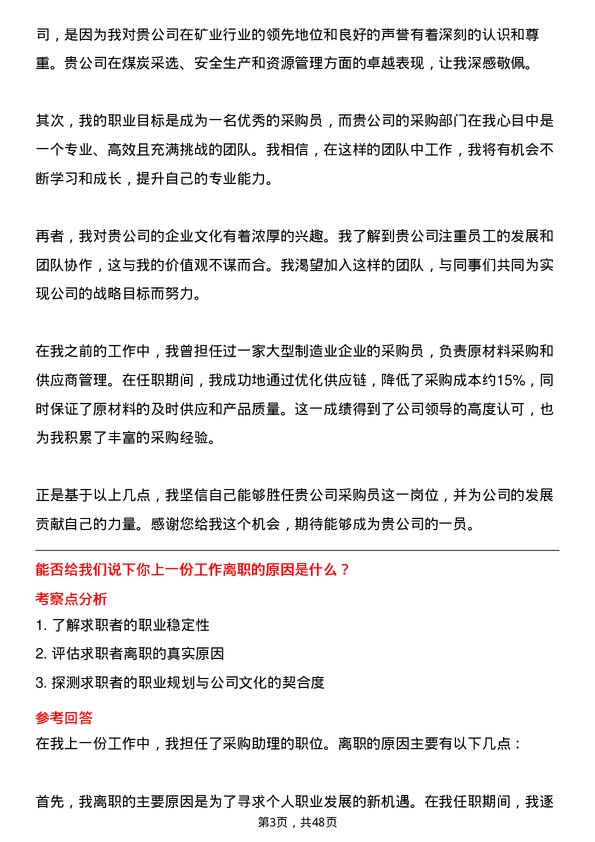 司，是因为我对贵公司在矿业行业的领先地位和良好的声誉有着深刻的认识和尊重。贵公司在煤炭采选、安全生产和资源管理方面的卓越表现，让我深感敬佩。

其次，我的职业目标是成为一名优秀的采购员，而贵公司的采购部门在我心目中是一个专业、高效且充满挑战的团队。我相信，在这样的团队中工作，我将有机会不断学习和成长，提升自己的专业能力。

再者，我对贵公司的企业文化有着浓厚的兴趣。我了解到贵公司注重员工的发展和团队协作，这与我的价值观不谋而合。我渴望加入这样的团队，与同事们共同为实现公司的战略目标而努力。

在我之前的工作中，我曾担任过一家大型制造业企业的采购员，负责原材料采购和供应商管理。在任职期间，我成功地通过优化供应链，降低了采购成本约15%，同时保证了原材料的及时供应和产品质量。这一成绩得到了公司领导的高度认可，也为我积累了丰富的采购经验。

正是基于以上几点，我坚信自己能够胜任贵公司采购员这一岗位，并为公司的发展贡献自己的力量。感谢您给我这个机会，期待能够成为贵公司的一员。

能否给我们说下你上一份工作离职的原因是什么？

考察点分析

1. 了解求职者的职业稳定性
2. 评估求职者离职的真实原因
3. 探测求职者的职业规划与公司文化的契合度

参考回答

在我上一份工作中，我担任了采购助理的职位。离职的原因主要有以下几点：

首先，我离职的主要原因是为了寻求个人职业发展的新机遇。在我任职期间，我逐

第3页，共48页